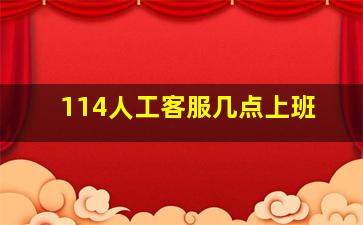 114人工客服几点上班